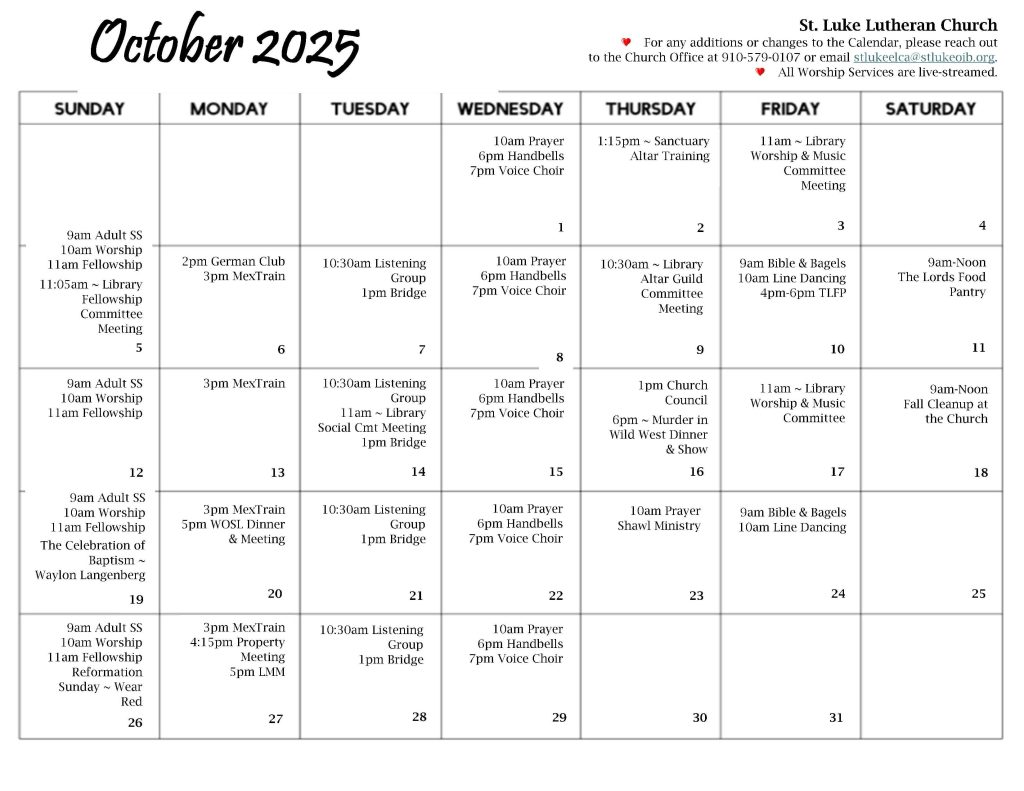 October 2025

St. Luke Lutheran Church
♥ For any additions or changes to the Calendar, please reach out to the Church Office at 910-579-0107 or email stlukeelca@stlukeoib.org.
♥ All Worship Services are live-streamed.

| SUNDAY | MONDAY | TUESDAY | WEDNESDAY | THURSDAY | FRIDAY | SATURDAY |
|---|---|---|---|---|---|---|
| | | | 10am Prayer 6pm Handbells 7pm Voice Choir 1 | 1:15pm ~ Sanctuary Altar Training 2 | 11am ~ Library Worship & Music Committee Meeting 3 | 4 |
| 9am Adult SS 10am Worship 11am Fellowship 11:05am ~ Library Fellowship Committee Meeting 5 | 2pm German Club 3pm MexTrain 6 | 10:30am Listening Group 1pm Bridge 7 | 10am Prayer 6pm Handbells 7pm Voice Choir 8 | 10:30am ~ Library Altar Guild Committee Meeting 9 | 9am Bible & Bagels 10am Line Dancing 4pm-6pm TLFP 10 | 9am-Noon The Lords Food Pantry 11 |
| 9am Adult SS 10am Worship 11am Fellowship 12 | 3pm MexTrain 13 | 10:30am Listening Group 11am ~ Library Social Cmt Meeting 1pm Bridge 14 | 10am Prayer 6pm Handbells 7pm Voice Choir 15 | 1pm Church Council 6pm ~ Murder in Wild West Dinner & Show 16 | 11am ~ Library Worship & Music Committee 17 | 9am-Noon Fall Cleanup at the Church 18 |
| 9am Adult SS 10am Worship 11am Fellowship The Celebration of Baptism ~ Waylon Langenberg 19 | 3pm MexTrain 5pm WOSL Dinner & Meeting 20 | 10:30am Listening Group 1pm Bridge 21 | 10am Prayer 6pm Handbells 7pm Voice Choir 22 | 10am Prayer Shawl Ministry 23 | 9am Bible & Bagels 10am Line Dancing 24 | 25 |
| 9am Adult SS 10am Worship 11am Fellowship Reformation Sunday ~ Wear Red 26 | 3pm MexTrain 4:15pm Property Meeting 5pm LMM 27 | 10:30am Listening Group 1pm Bridge 28 | 10am Prayer 6pm Handbells 7pm Voice Choir 29 | 30 | 31 | |